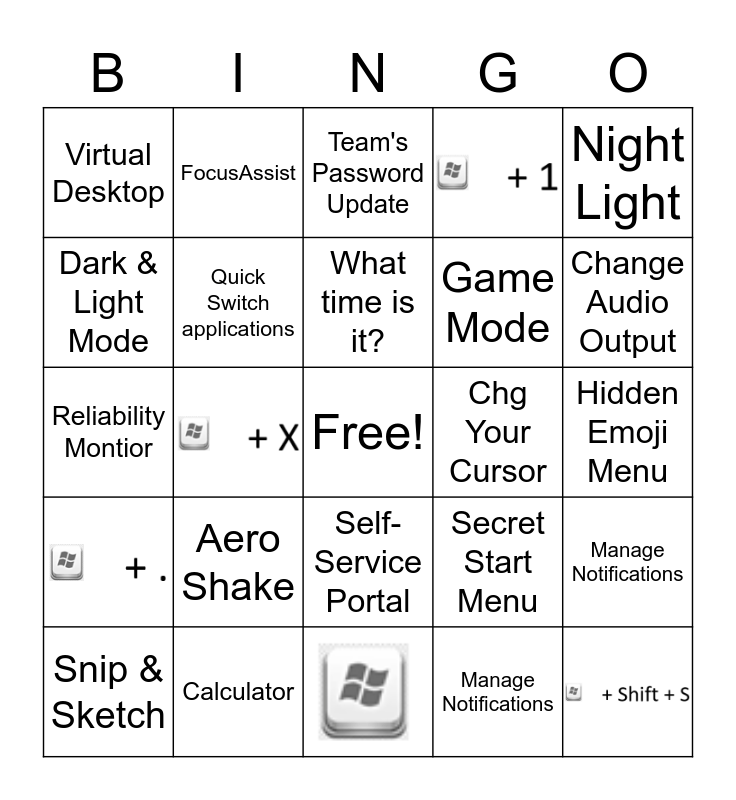 | B | I | N | G | O |
|---|---|---|---|---|
| Virtual Desktop | FocusAssist | Team's Password Update | + 1 | Night Light |
| Dark & Light Mode | Quick Switch applications | What time is it? | Game Mode | Change Audio Output |
| Reliability Montior | + X | Free! | Chg Your Cursor | Hidden Emoji Menu |
| + . | Aero Shake | Self-Service Portal | Secret Start Menu | Manage Notifications |
| Snip & Sketch | Calculator | | Manage Notifications | + Shift + S |